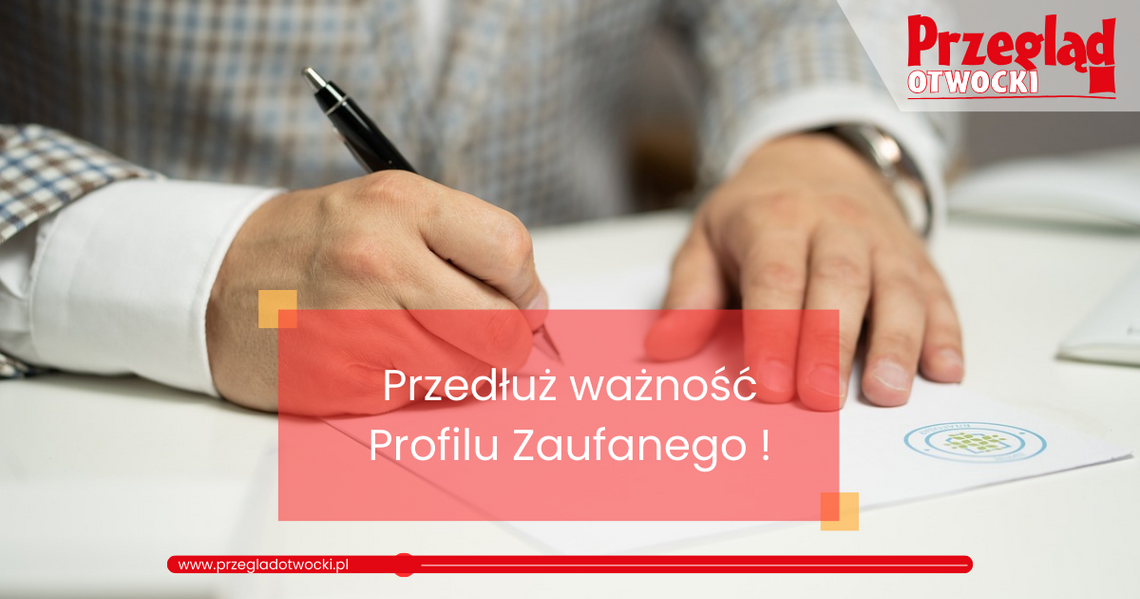 Przegląd OTWOCKI

Przedłuż ważność Profilu Zaufanego !

www.przegladotwocki.pl